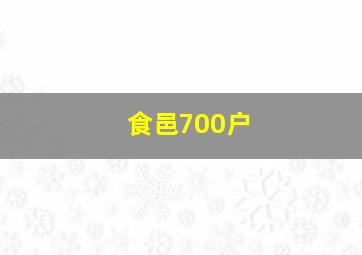 食邑700户